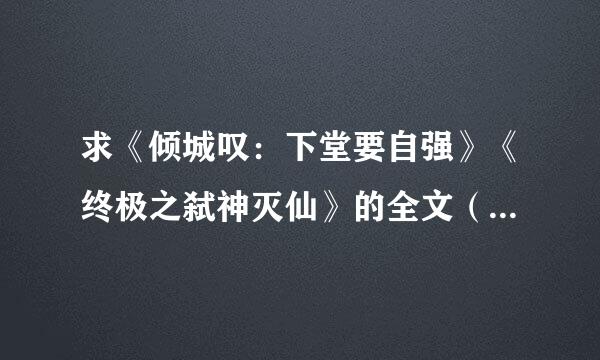 求《倾城叹：下堂要自强》《终极之弑神灭仙》的全文（...